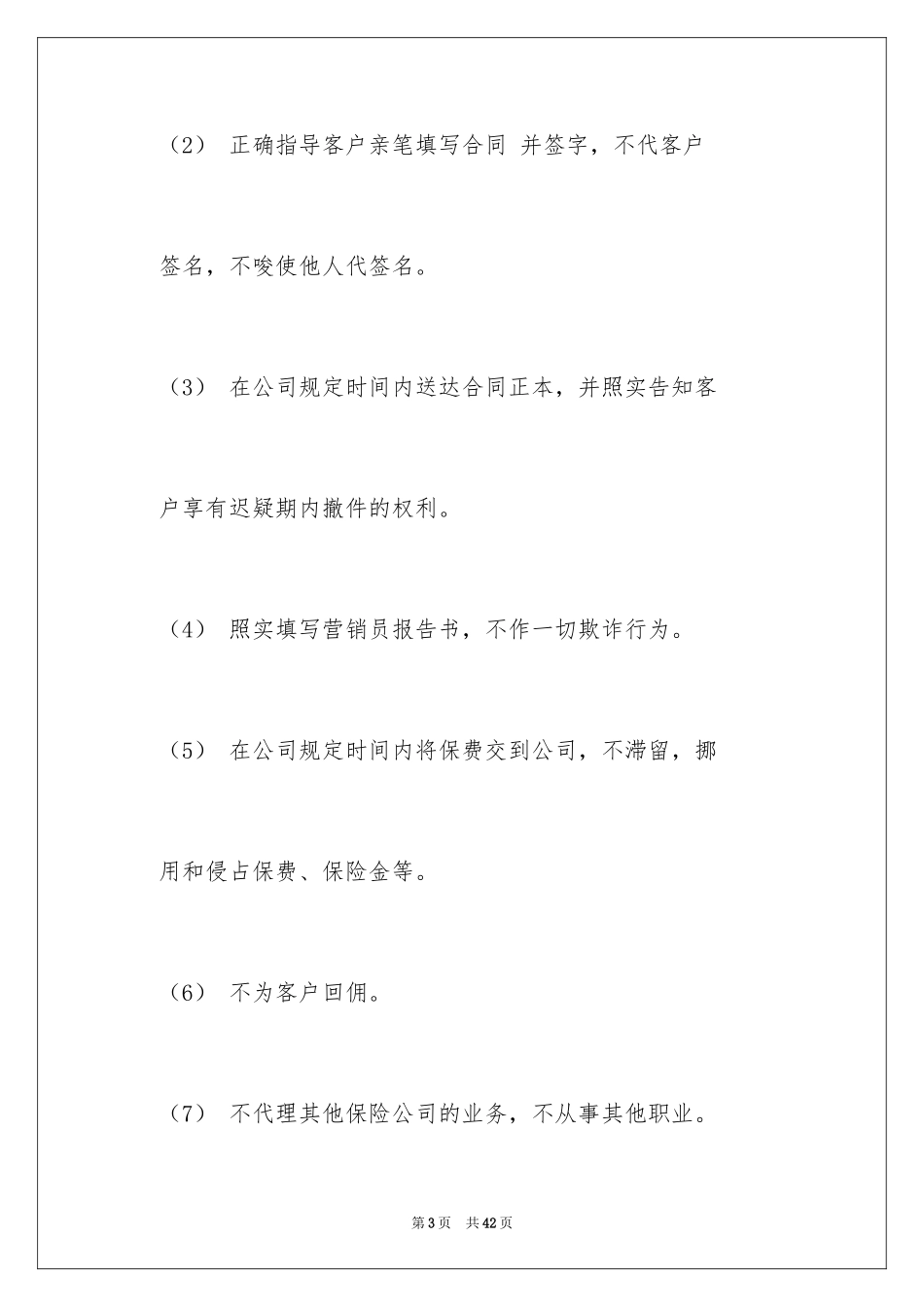 （2） 正确指导客户亲笔填写合同 并签字，不代客户签名，不唆使他人代签名。

（3） 在公司规定时间内送达合同正本，并照实告知客户享有迟疑期内撤件的权利。

（4） 照实填写营销员报告书，不作一切欺诈行为。

（5） 在公司规定时间内将保费交到公司，不滞留，挪用和侵占保费、保险金等。

（6） 不为客户回佣。

（7） 不代理其他保险公司的业务，不从事其他职业。

第3页 共42页